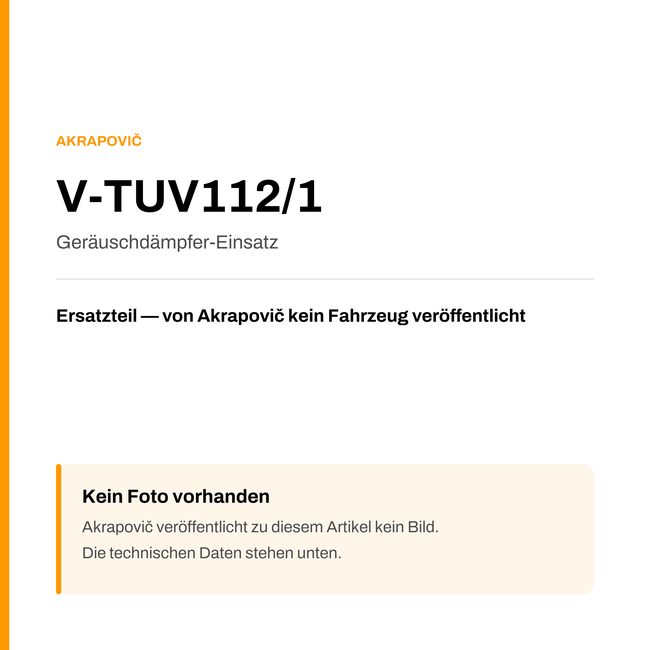 AKRAPOVIČ

V-TUV112/1

Geräuschdämpfer-Einsatz

Ersatzteil — von Akrapovič kein Fahrzeug veröffentlicht

Kein Foto vorhanden

Akrapovič veröffentlicht zu diesem Artikel kein Bild.
Die technischen Daten stehen unten.